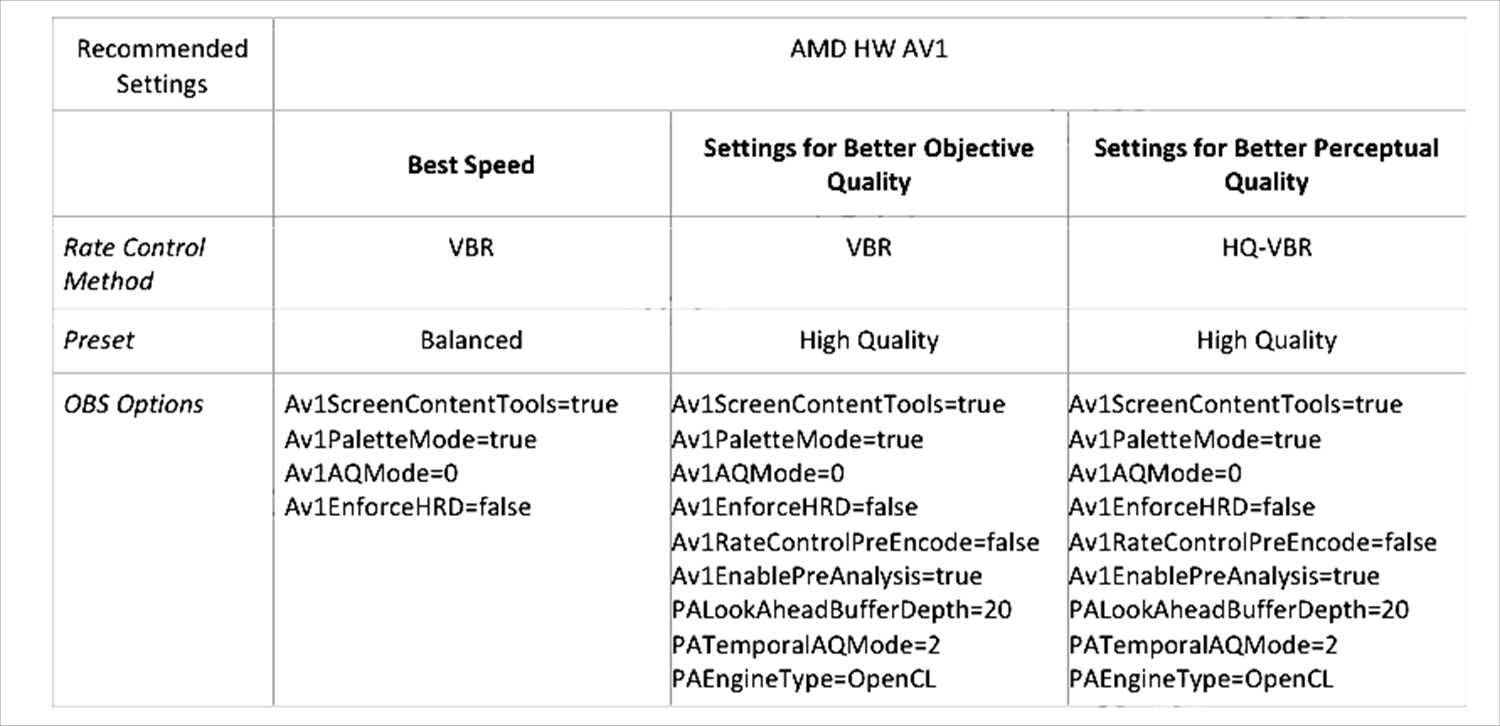 | Recommended Settings | AMD HW AV1 | | |
|---|---|---|---|
| | Best Speed | Settings for Better Objective Quality | Settings for Better Perceptual Quality |
| Rate Control Method | VBR | VBR | HQ-VBR |
| Preset | Balanced | High Quality | High Quality |
| OBS Options | Av1ScreenContentTools=true Av1PaletteMode=true Av1AQMode=0 Av1EnforceHRD=false | Av1ScreenContentTools=true Av1PaletteMode=true Av1AQMode=0 Av1EnforceHRD=false Av1RateControlPreEncode=false Av1EnablePreAnalysis=true PALookAheadBufferDepth=20 PATemporalAQMode=2 PAEngineType=OpenCL | Av1ScreenContentTools=true Av1PaletteMode=true Av1AQMode=0 Av1EnforceHRD=false Av1RateControlPreEncode=false Av1EnablePreAnalysis=true PALookAheadBufferDepth=20 PATemporalAQMode=2 PAEngineType=OpenCL |